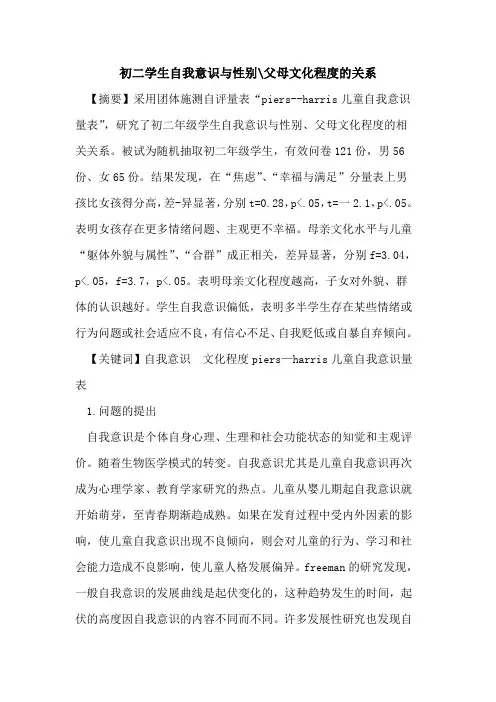 初二学生自我意识与性别\父母文化程度的关系

【摘要】采用团体施测自评量表“piers--harris 儿童自我意识量表”，研究了初二年级学生自我意识与性别、父母文化程度的相关关系。被试为随机抽取初二年级学生，有效问卷 121 份，男 56 份、女 65 份。结果发现，在“焦虑”、“幸福与满足”分量表上男孩比女孩得分高，差-异显著，分别 t=0.28，p<.05，t=一 2.1，p<.05。表明女孩存在更多情绪问题、主观更不幸福。母亲文化水平与儿童“躯体外貌与属性”、“合群”成正相关，差异显著，分别 f=3.04，p<.05，f=3.7，p<.05。表明母亲文化程度越高，子女对外貌、群体的认识越好。学生自我意识偏低，表明多半学生存在某些情绪或行为问题或社会适应不良，有信心不足、自我贬低或自暴自弃倾向。

【关键词】自我意识　文化程度 piers—harris 儿童自我意识量表

1.问题的提出

自我意识是个体自身心理、生理和社会功能状态的知觉和主观评价。随着生物医学模式的转变。自我意识尤其是儿童自我意识再次成为心理学家、教育学家研究的热点。儿童从婴儿期起自我意识就开始萌芽，至青春期渐趋成熟。如果在发育过程中受内外因素的影响，使儿童自我意识出现不良倾向，则会对儿童的行为、学习和社会能力造成不良影响，使儿童人格发展偏异。freeman 的研究发现，一般自我意识的发展曲线是起伏变化的，这种趋势发生的时间，起伏的高度因自我意识的内容不同而不同。许多发展性研究也发现自